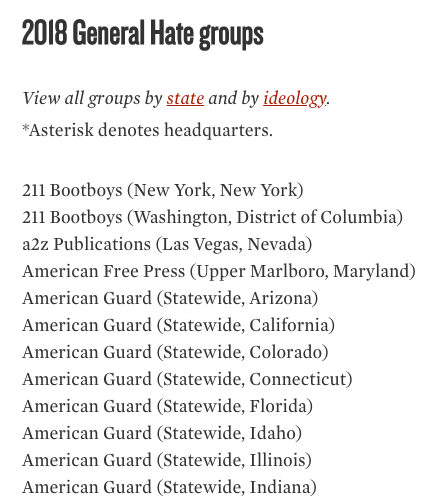 2018 General Hate groups

View all groups by state and by ideology.

*Asterisk denotes headquarters.

211 Bootboys (New York, New York)
211 Bootboys (Washington, District of Columbia)
a2z Publications (Las Vegas, Nevada)
American Free Press (Upper Marlboro, Maryland)
American Guard (Statewide, Arizona)
American Guard (Statewide, California)
American Guard (Statewide, Colorado)
American Guard (Statewide, Connecticut)
American Guard (Statewide, Florida)
American Guard (Statewide, Idaho)
American Guard (Statewide, Illinois)
American Guard (Statewide, Indiana)